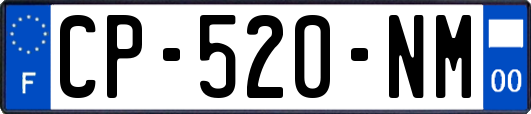 F
CP-520-NM
00